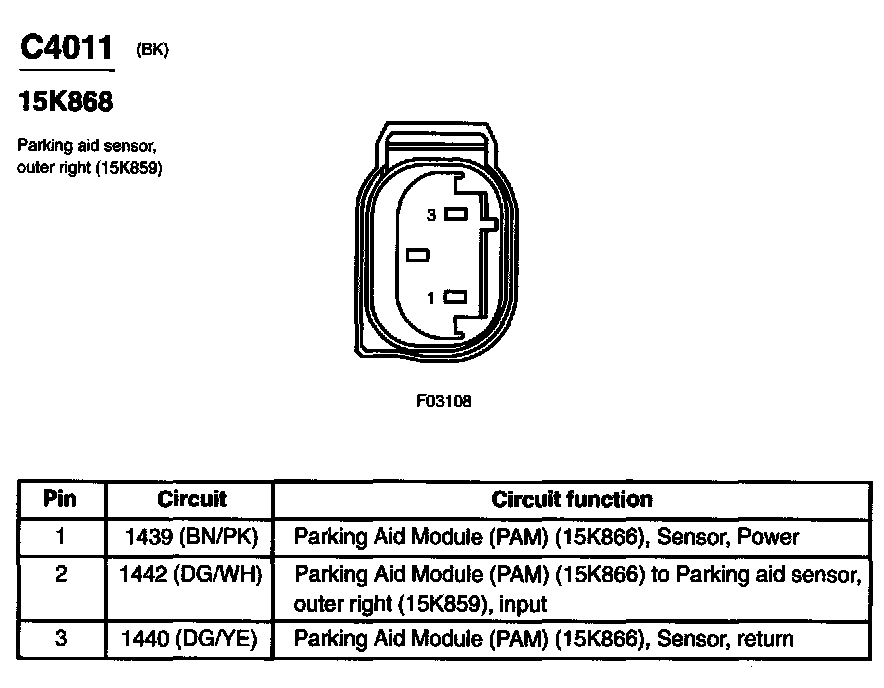 C4011 (BK)

15K868

Parking aid sensor, outer right (15K859)

3

1

F03108

| Pin | Circuit | Circuit function |
|---|---|---|
| 1 | 1439 (BN/PK) | Parking Aid Module (PAM) (15K866), Sensor, Power |
| 2 | 1442 (DG/WH) | Parking Aid Module (PAM) (15K866) to Parking aid sensor, outer right (15K859), input |
| 3 | 1440 (DG/YE) | Parking Aid Module (PAM) (15K866), Sensor, return |